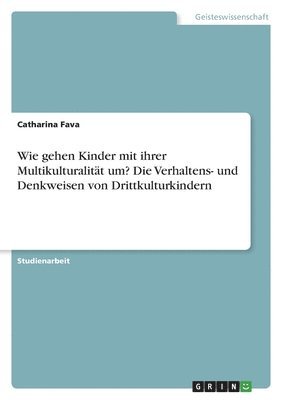 Geisteswissenschaft

Catharina Fava

Wie gehen Kinder mit ihrer Multikulturalität um? Die Verhaltens- und Denkweisen von Drittkulturkindern

Studienarbeit

GRIN